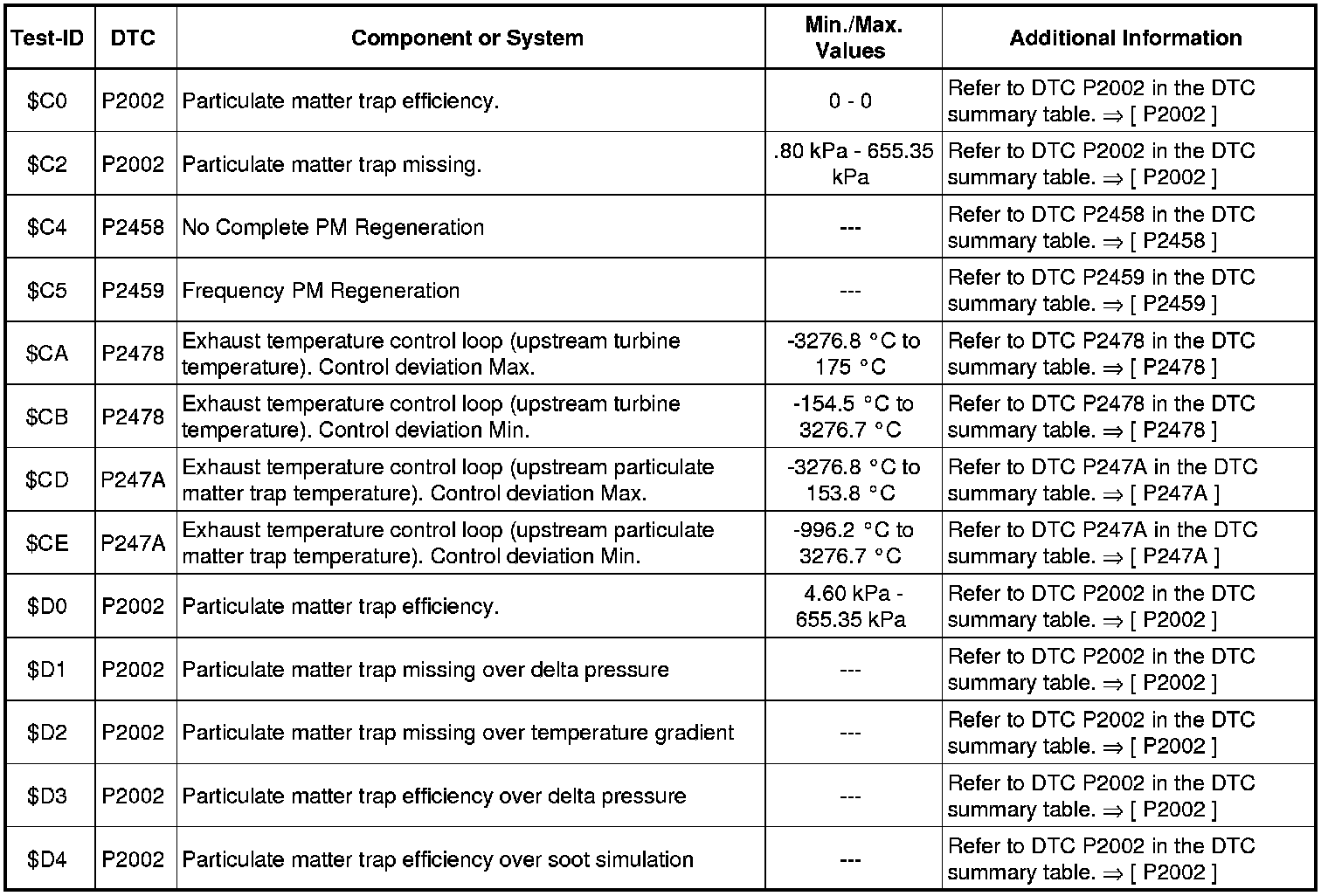 | Test-ID | DTC | Component or System | Min./Max. Values | Additional Information |
|---|---|---|---|---|
| \$C0 | P2002 | Particulate matter trap efficiency. | 0 - 0 | Refer to DTC P2002 in the DTC summary table. ⇒ [ P2002 ] |
| \$C2 | P2002 | Particulate matter trap missing. | .80 kPa - 655.35 kPa | Refer to DTC P2002 in the DTC summary table. ⇒ [ P2002 ] |
| \$C4 | P2458 | No Complete PM Regeneration | --- | Refer to DTC P2458 in the DTC summary table. ⇒ [ P2458 ] |
| \$C5 | P2459 | Frequency PM Regeneration | --- | Refer to DTC P2459 in the DTC summary table. ⇒ [ P2459 ] |
| \$CA | P2478 | Exhaust temperature control loop (upstream turbine temperature). Control deviation Max. | -3276.8 °C to 175 °C | Refer to DTC P2478 in the DTC summary table. ⇒ [ P2478 ] |
| \$CB | P2478 | Exhaust temperature control loop (upstream turbine temperature). Control deviation Min. | -154.5 °C to 3276.7 °C | Refer to DTC P2478 in the DTC summary table. ⇒ [ P2478 ] |
| \$CD | P247A | Exhaust temperature control loop (upstream particulate matter trap temperature). Control deviation Max. | -3276.8 °C to 153.8 °C | Refer to DTC P247A in the DTC summary table. ⇒ [ P247A ] |
| \$CE | P247A | Exhaust temperature control loop (upstream particulate matter trap temperature). Control deviation Min. | -996.2 °C to 3276.7 °C | Refer to DTC P247A in the DTC summary table. ⇒ [ P247A ] |
| \$D0 | P2002 | Particulate matter trap efficiency. | 4.60 kPa - 655.35 kPa | Refer to DTC P2002 in the DTC summary table. ⇒ [ P2002 ] |
| \$D1 | P2002 | Particulate matter trap missing over delta pressure | --- | Refer to DTC P2002 in the DTC summary table. ⇒ [ P2002 ] |
| \$D2 | P2002 | Particulate matter trap missing over temperature gradient | --- | Refer to DTC P2002 in the DTC summary table. ⇒ [ P2002 ] |
| \$D3 | P2002 | Particulate matter trap efficiency over delta pressure | --- | Refer to DTC P2002 in the DTC summary table. ⇒ [ P2002 ] |
| \$D4 | P2002 | Particulate matter trap efficiency over soot simulation | --- | Refer to DTC P2002 in the DTC summary table. ⇒ [ P2002 ] |